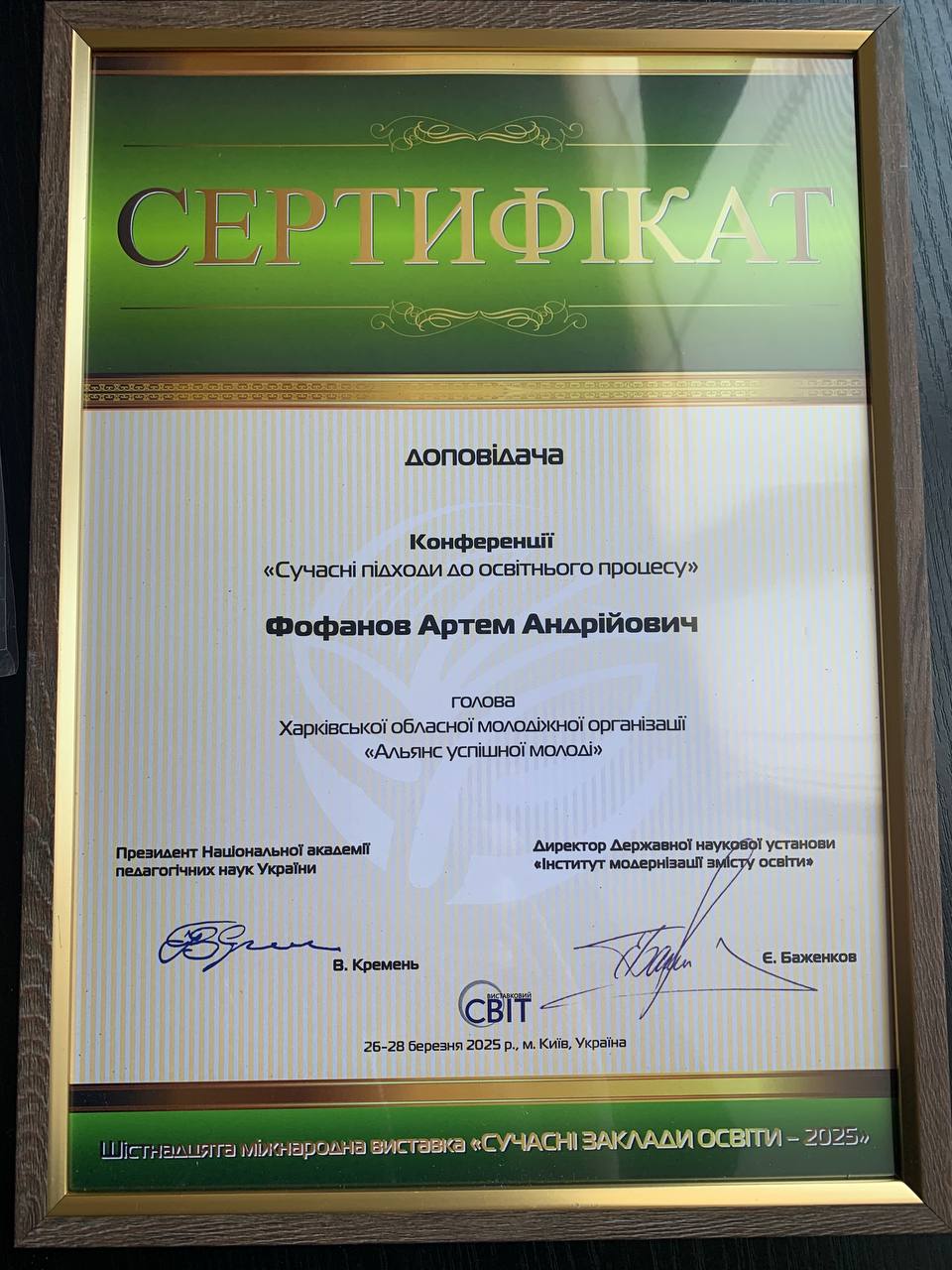 СЕРТИФІКАТ

доповідача

Конференції
«Сучасні підходи до освітнього процесу»

Фофанов Артем Андрійович

голова
Харківської обласної молодіжної організації
«Альянс успішної молоді»

Президент Національної академії педагогічних наук України

В. Кремень

Директор Державної наукової установи «Інститут модернізації змісту освіти»

Є. Баженков

ВИСТАВКОВИЙ СВІТ

26-28 березня 2025 р., м. Київ, Україна

Шістнадцята міжнародна виставка «СУЧАСНІ ЗАКЛАДИ ОСВІТИ – 2025»